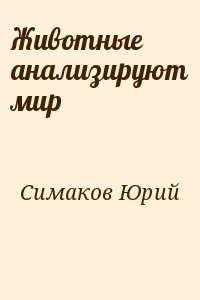 Животные анализируют мир

Симаков Юрий